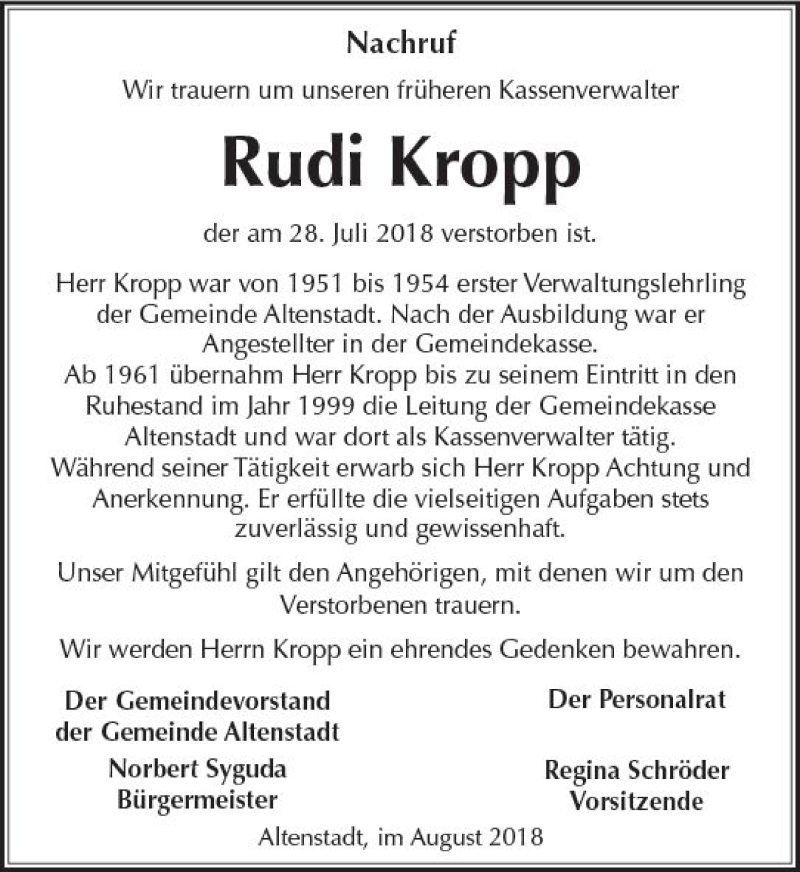 Nachruf

Wir trauern um unseren früheren Kassenverwalter

Rudi Kropp

der am 28. Juli 2018 verstorben ist.

Herr Kropp war von 1951 bis 1954 erster Verwaltungslehrling der Gemeinde Altenstadt. Nach der Ausbildung war er Angestellter in der Gemeindekasse.
Ab 1961 übernahm Herr Kropp bis zu seinem Eintritt in den Ruhestand im Jahr 1999 die Leitung der Gemeindekasse Altenstadt und war dort als Kassenverwalter tätig.
Während seiner Tätigkeit erwarb sich Herr Kropp Achtung und Anerkennung. Er erfüllte die vielseitigen Aufgaben stets zuverlässig und gewissenhaft.

Unser Mitgefühl gilt den Angehörigen, mit denen wir um den Verstorbenen trauern.

Wir werden Herrn Kropp ein ehrendes Gedenken bewahren.

Der Gemeindevorstand
der Gemeinde Altenstadt

Norbert Syguda
Bürgermeister

Der Personalrat

Regina Schröder
Vorsitzende

Altenstadt, im August 2018